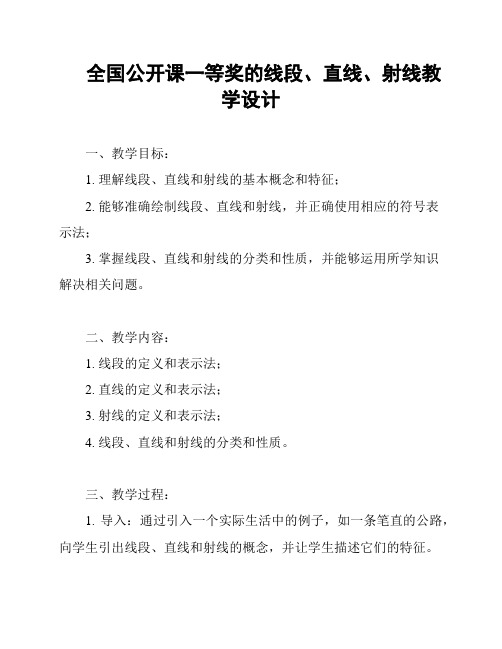 全国公开课一等奖的线段、直线、射线教学设计

一、教学目标：

1. 理解线段、直线和射线的基本概念和特征；

2. 能够准确绘制线段、直线和射线，并正确使用相应的符号表示法；

3. 掌握线段、直线和射线的分类和性质，并能够运用所学知识解决相关问题。

二、教学内容：

1. 线段的定义和表示法；

2. 直线的定义和表示法；

3. 射线的定义和表示法；

4. 线段、直线和射线的分类和性质。

三、教学过程：

1. 导入：通过引入一个实际生活中的例子，如一条笔直的公路，向学生引出线段、直线和射线的概念，并让学生描述它们的特征。